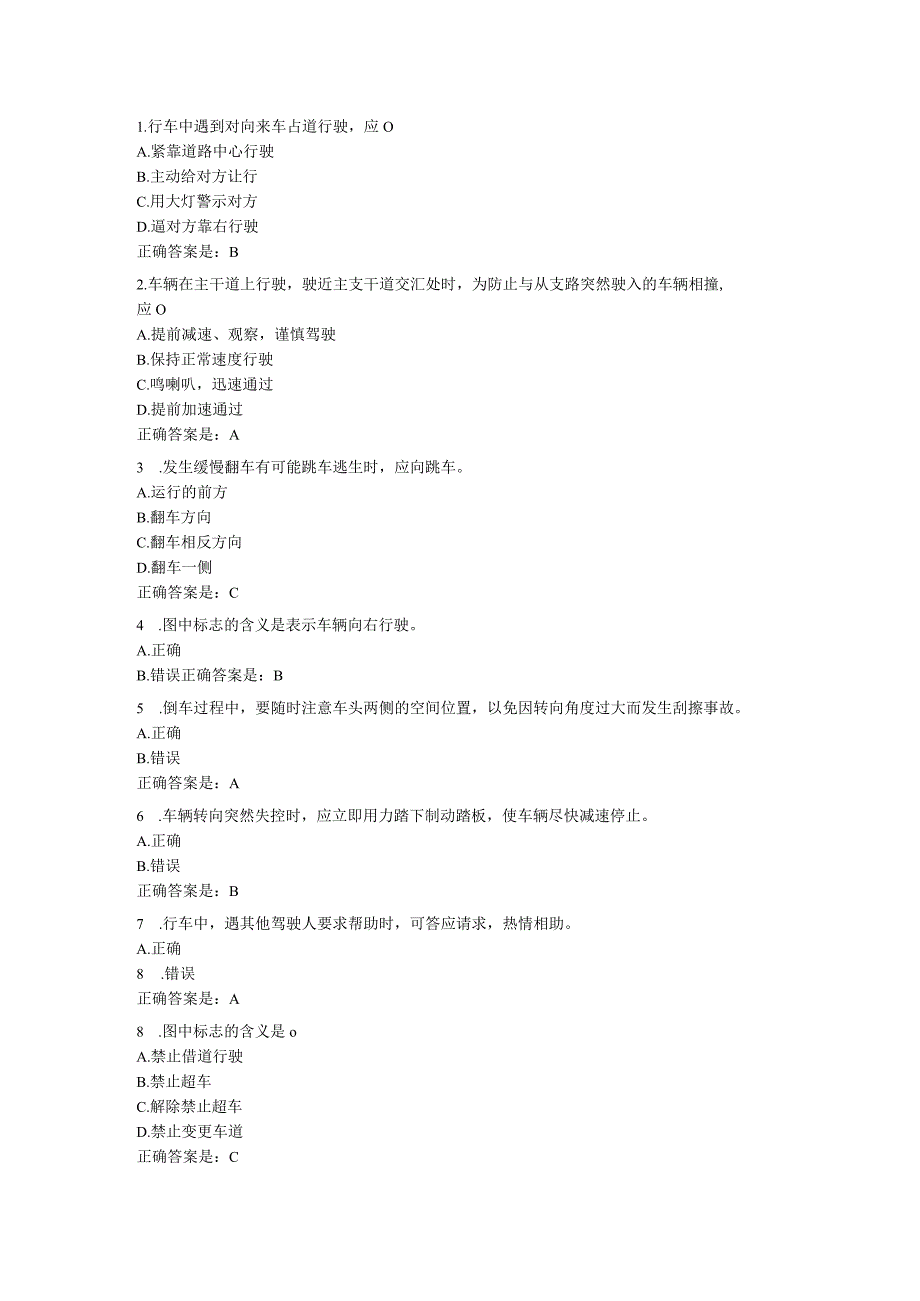 1.行车中遇到对向来车占道行驶，应 O
A.紧靠道路中心行驶
B.主动给对方让行
C.用大灯警示对方
D.逼对方靠右行驶
正确答案是：B

2.车辆在主干道上行驶，驶近主支干道交汇处时，为防止与从支路突然驶入的车辆相撞，应 O
A.提前减速、观察，谨慎驾驶
B.保持正常速度行驶
C.鸣喇叭，迅速通过
D.提前加速通过
正确答案是：A

3 .发生缓慢翻车有可能跳车逃生时，应向跳车。
A.运行的前方
B.翻车方向
C.翻车相反方向
D.翻车一侧
正确答案是：C

4 .图中标志的含义是表示车辆向右行驶。
A.正确
B.错误正确答案是：B

5 .倒车过程中，要随时注意车头两侧的空间位置，以免因转向角度过大而发生刮擦事故。
A.正确
B.错误
正确答案是：A

6 .车辆转向突然失控时，应立即用力踏下制动踏板，使车辆尽快减速停止。
A.正确
B.错误
正确答案是：B

7 .行车中，遇其他驾驶人要求帮助时，可答应请求，热情相助。
A.正确
8 .错误
正确答案是：A

8 .图中标志的含义是 o
A.禁止借道行驶
B.禁止超车
C.解除禁止超车
D.禁止变更车道
正确答案是：C